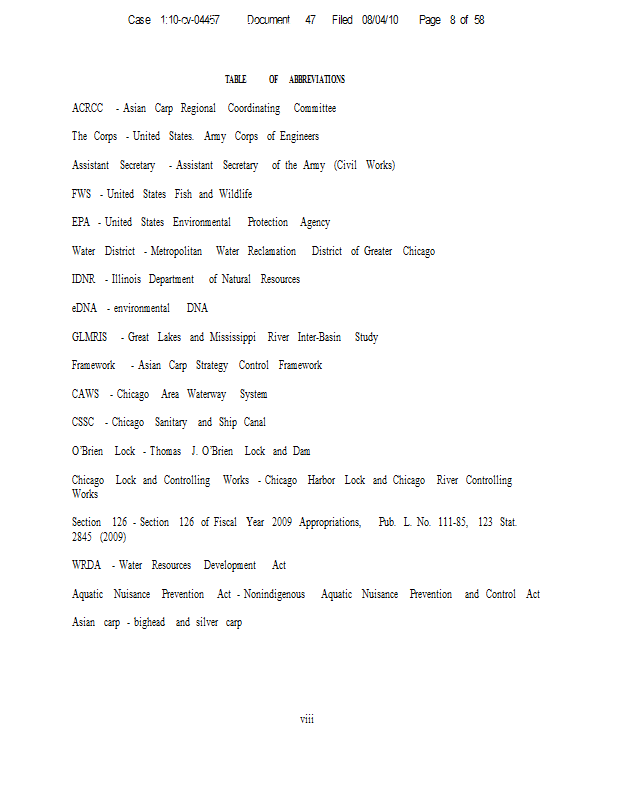 Case 1:10-cv-04457 Document 47 Filed 08/04/10 Page 8 of 58

TABLE OF ABBREVIATIONS

ACRCC - Asian Carp Regional Coordinating Committee

The Corps - United States. Army Corps of Engineers

Assistant Secretary - Assistant Secretary of the Army (Civil Works)

FWS - United States Fish and Wildlife

EPA - United States Environmental Protection Agency

Water District - Metropolitan Water Reclamation District of Greater Chicago

IDNR - Illinois Department of Natural Resources

eDNA - environmental DNA

GLMRIS - Great Lakes and Mississippi River Inter-Basin Study

Framework - Asian Carp Strategy Control Framework

CAWS - Chicago Area Waterway System

CSSC - Chicago Sanitary and Ship Canal

O'Brien Lock - Thomas J. O'Brien Lock and Dam

Chicago Lock and Controlling Works - Chicago Harbor Lock and Chicago River Controlling Works

Section 126 - Section 126 of Fiscal Year 2009 Appropriations, Pub. L. No. 111-85, 123 Stat. 2845 (2009)

WRDA - Water Resources Development Act

Aquatic Nuisance Prevention Act - Nonindigenous Aquatic Nuisance Prevention and Control Act

Asian carp - bighead and silver carp

viii